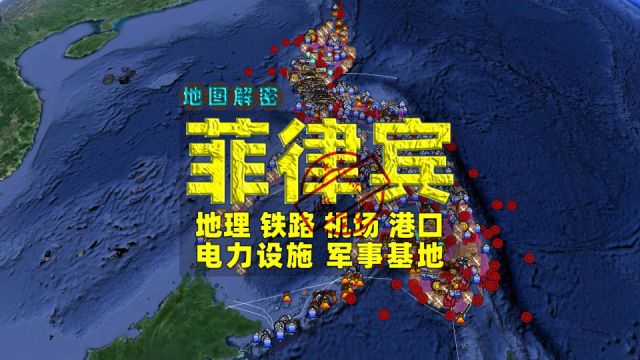 地图解密

菲律宾

地理 铁路 机场 港口
电力设施 军事基地